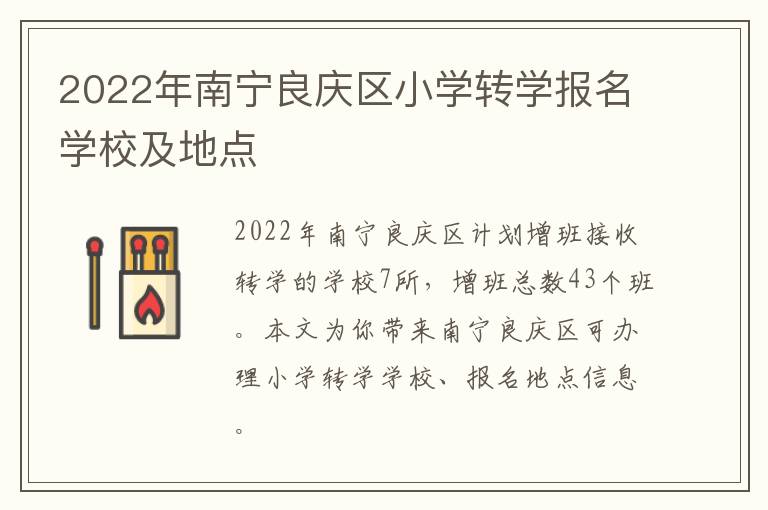 2022年南宁良庆区小学转学报名学校及地点

2022年南宁良庆区计划增班接收转学的学校7所，增班总数43个班。本文为你带来南宁良庆区可办理小学转学学校、报名地点信息。